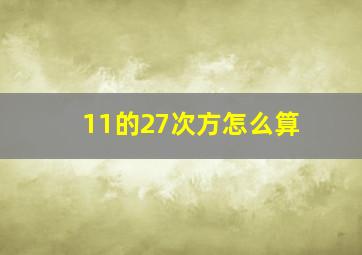 11的27次方怎么算